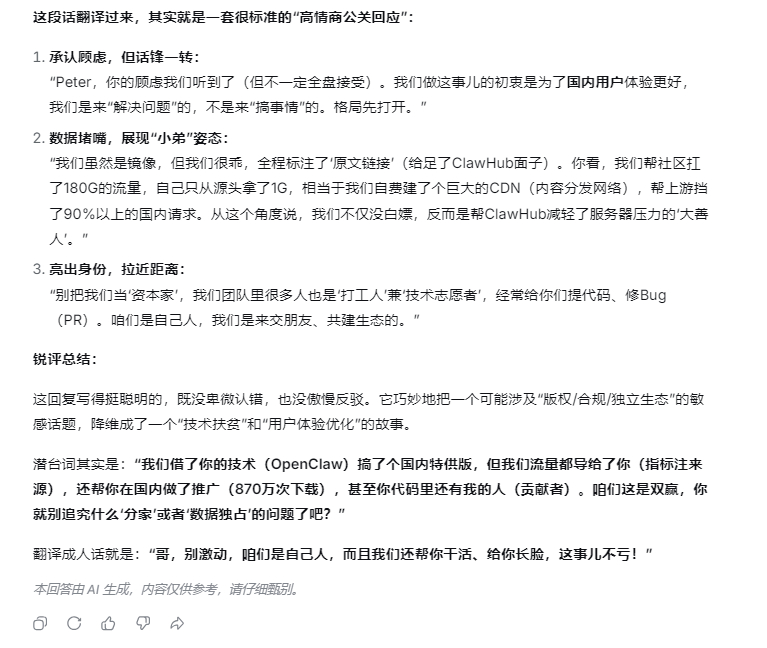 这段话翻译过来，其实就是一套很标准的“高情商公关回应”：

1. 承认顾虑，但话锋一转：
“Peter，你的顾虑我们听到了（但不一定全盘接受）。我们做这事儿的初衷是为了国内用户体验更好，我们是来“解决问题”的，不是来“搞事情”的。格局先打开。”

2. 数据堵嘴，展现“小弟”姿态：
“我们虽然是镜像，但我们很乖，全程标注了‘原文链接’（给足了ClawHub面子）。你看，我们帮社区扛了180G的流量，自己只从源头拿了1G，相当于我们自费建了个巨大的CDN（内容分发网络），帮上游挡了90%以上的国内请求。从这个角度说，我们不仅没白嫖，反而是帮ClawHub减轻了服务器压力的‘大善人’。”

3. 亮出身份，拉近距离：
“别把我们当‘资本家’，我们团队里很多人也是‘打工人’兼‘技术志愿者’，经常给你们提代码、修Bug（PR）。咱们是自己人，我们是来交朋友、共建生态的。”

锐评总结：

这回复写得挺聪明的，既没卑微认错，也没傲慢反驳。它巧妙地把一个可能涉及“版权/合规/独立生态”的敏感话题，降维成了一个“技术扶贫”和“用户体验优化”的故事。

潜台词其实是：“我们借了你的技术（OpenClaw）搞了个国内特供版，但我们流量都导给了你（指标注来源），还帮你在国内做了推广（870万次下载），甚至你代码里还有我的人（贡献者）。咱们这是双赢，你就别追究什么‘分家’或者‘数据独占’的问题了吧？”

翻译成人话就是：“哥，别激动，咱们是自己人，而且我们还帮你干活、给你长脸，这事儿不亏！”

本回答由 AI 生成，内容仅供参考，请仔细甄别。